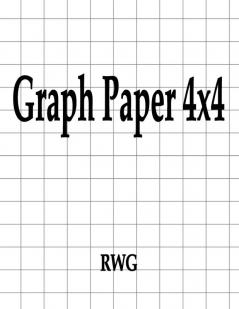 Graph Paper 4x4

RWG